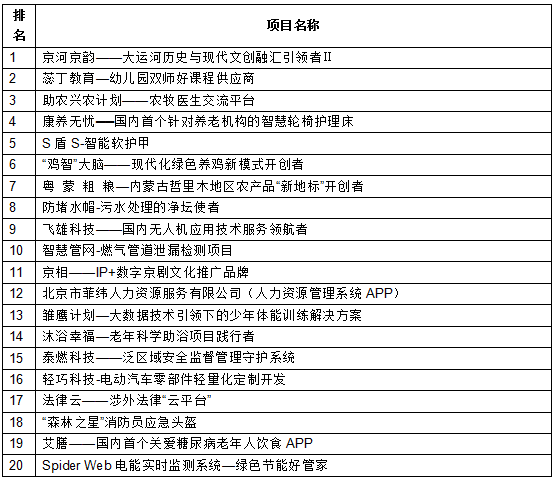 | 排名 | 项目名称 |
|---|---|
| 1 | 京河京韵——大运河历史与现代文创融汇引领者II |
| 2 | 蕊丁教育—幼儿园双师好课程供应商 |
| 3 | 助农兴农计划——农牧医生交流平台 |
| 4 | 康养无忧—国内首个针对养老机构的智慧轮椅护理床 |
| 5 | S 盾 S-智能软护甲 |
| 6 | “鸡智”大脑——现代化绿色养鸡新模式开创者 |
| 7 | 粤 蒙 粗 粮—内蒙古哲里木地区农产品“新地标”开创者 |
| 8 | 防堵水帽-污水处理的净坛使者 |
| 9 | 飞雄科技——国内无人机应用技术服务领航者 |
| 10 | 智慧管网-燃气管道泄漏检测项目 |
| 11 | 京相——IP+数字京剧文化推广品牌 |
| 12 | 北京市菲纬人力资源服务有限公司（人力资源管理系统 APP） |
| 13 | 雏鹰计划—大数据技术引领下的少年体能训练解决方案 |
| 14 | 沐浴幸福—老年科学助浴项目践行者 |
| 15 | 泰燃科技——泛区域安全监督管理守护系统 |
| 16 | 轻巧科技-电动汽车零部件轻量化定制开发 |
| 17 | 法律云——涉外法律“云平台” |
| 18 | “森林之星”消防员应急头盔 |
| 19 | 艾膳——国内首个关爱糖尿病老年人饮食 APP |
| 20 | Spider Web 电能实时监测系统—绿色节能好管家 |